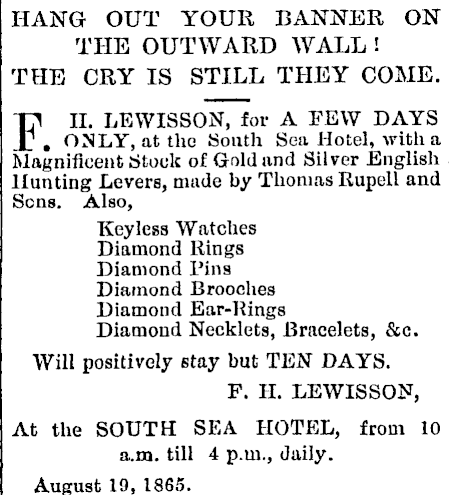 HANG OUT YOUR BANNER ON THE OUTWARD WALL!
THE CRY IS STILL THEY COME.

F. H. LEWISSON, for A FEW DAYS ONLY, at the South Sea Hotel, with a Magnificent Stock of Gold and Silver English Hunting Levers, made by Thomas Rupell and Sons. Also,

Keyless Watches
Diamond Rings
Diamond Pins
Diamond Brooches
Diamond Ear-Rings
Diamond Necklets, Bracelets, &c.

Will positively stay but TEN DAYS.

F. H. LEWISSON,

At the SOUTH SEA HOTEL, from 10 a.m. till 4 p.m., daily.

August 19, 1865.